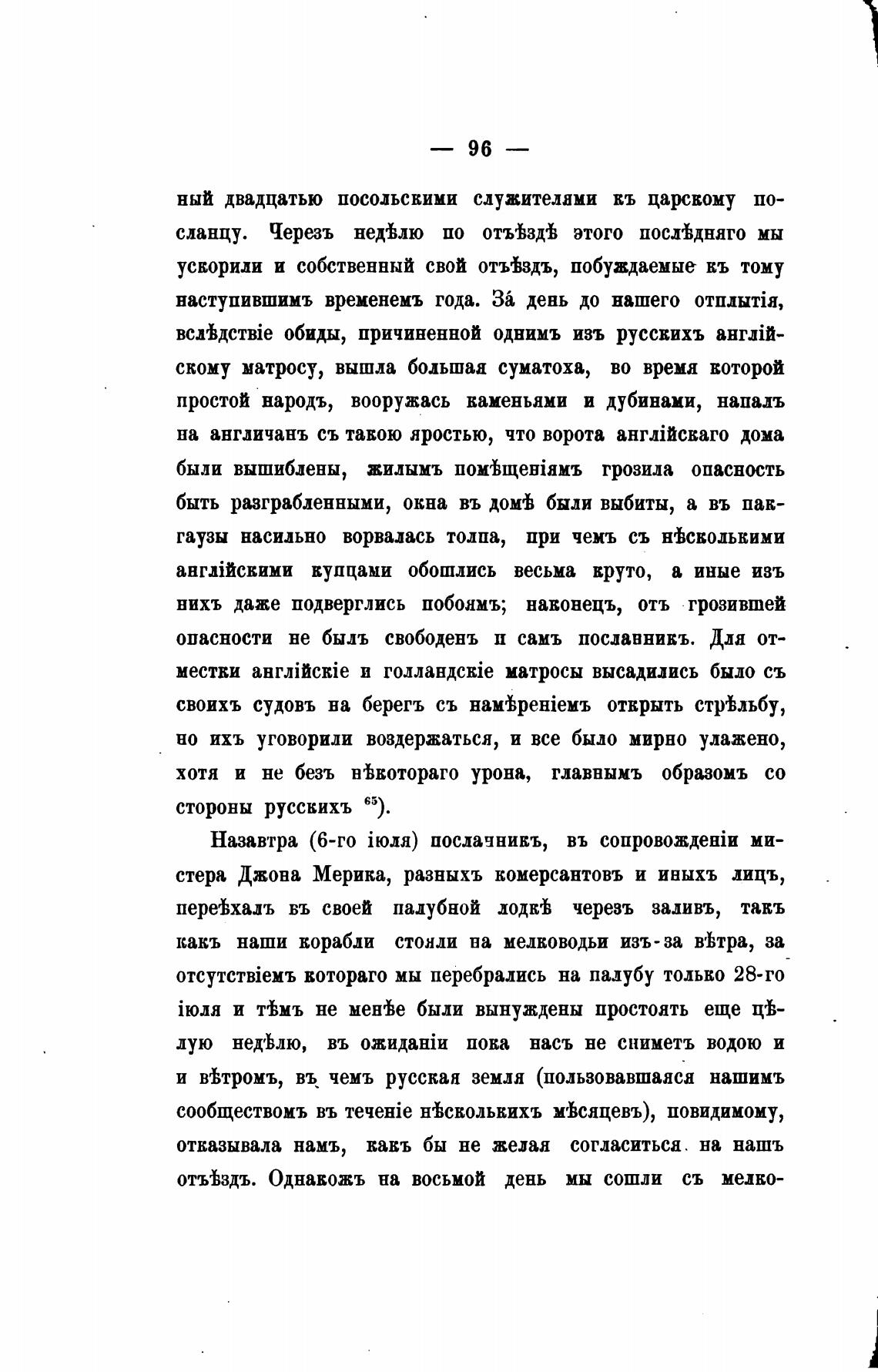 — 96 —

ный двадцатью посольскими служителями къ царскому посланцу. Черезъ недѣлю по отъѣздѣ этого послѣдняго мы ускорили и собственный свой отъѣздъ, побуждаемые къ тому наступившимъ временемъ года. За́ день до нашего отплытія, вслѣдствіе обиды, причиненной однимъ изъ русскихъ англійскому матросу, вышла большая суматоха, во время которой простой народъ, вооружась каменьями и дубинами, напалъ на англичанъ съ такою яростью, что ворота англійскаго дома были вышиблены, жилымъ помѣщеніямъ грозила опасность быть разграбленными, окна въ домѣ были выбиты, а въ пакгаузы насильно ворвалась толпа, при чемъ съ нѣсколькими англійскими купцами обошлись весьма круто, а иные изъ нихъ даже подверглись побоямъ; наконецъ, отъ грозившей опасности не былъ свободенъ и самъ посланникъ. Для отместки англійскіе и голландскіе матросы высадились было съ своихъ судовъ на берегъ съ намѣреніемъ открыть стрѣльбу, но ихъ уговорили воздержаться, и все было мирно улажено, хотя и не безъ нѣкотораго урона, главнымъ образомъ со стороны русскихъ $^{65}$).

Назавтра (6-го іюля) послачникъ, въ сопровожденіи мистера Джона Мерика, разныхъ комерсантовъ и иныхъ лицъ, переѣхалъ въ своей палубной лодкѣ черезъ заливъ, такъ какъ наши корабли стояли на мелководьи изъ-за вѣтра, за отсутствіемъ котораго мы перебрались на палубу только 28-го іюля и тѣмъ не менѣе были вынуждены простоять еще цѣлую недѣлю, въ ожиданіи пока насъ не сниметъ водою и и вѣтромъ, въ чемъ русская земля (пользовавшаяся нашимъ сообществомъ въ теченіе нѣсколькихъ мѣсяцевъ), повидимому, отказывала намъ, какъ бы не желая согласиться на нашъ отъѣздъ. Однакожъ на восьмой день мы сошли съ мелко-